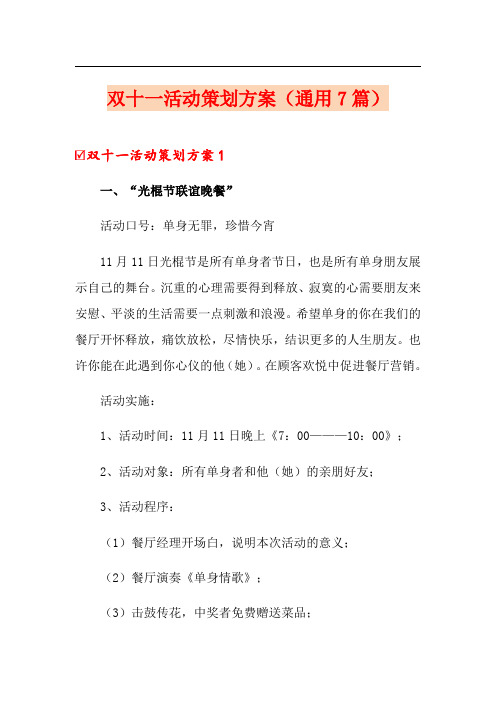 双十一活动策划方案（通用7篇）

☑双十一活动策划方案1

一、“光棍节联谊晚餐”

活动口号：单身无罪，珍惜今宵

11月11日光棍节是所有单身者节日，也是所有单身朋友展示自己的舞台。沉重的心理需要得到释放、寂寞的心需要朋友来安慰、平淡的生活需要一点刺激和浪漫。希望单身的你在我们的餐厅开怀释放，痛饮放松，尽情快乐，结识更多的人生朋友。也许你能在此遇到你心仪的他（她）。在顾客欢悦中促进餐厅营销。

活动实施：

1、活动时间：11月11日晚上《7：00———10：00》；

2、活动对象：所有单身者和他（她）的亲朋好友；

3、活动程序：

（1）餐厅经理开场白，说明本次活动的意义；

（2）餐厅演奏《单身情歌》；

（3）击鼓传花，中奖者免费赠送菜品；